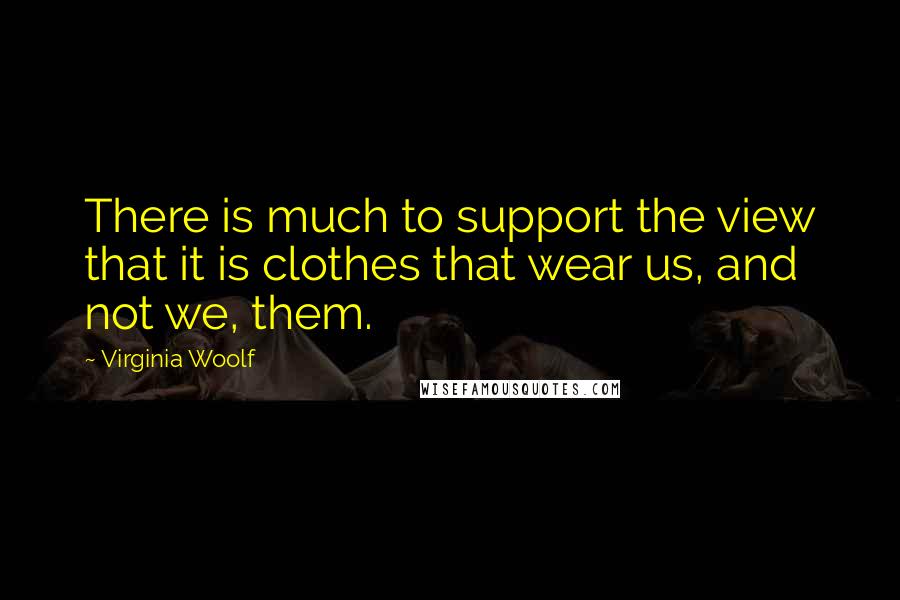 There is much to support the view that it is clothes that wear us, and not we, them.

~ Virginia Woolf

WISEFAMOUSQUOTES.COM